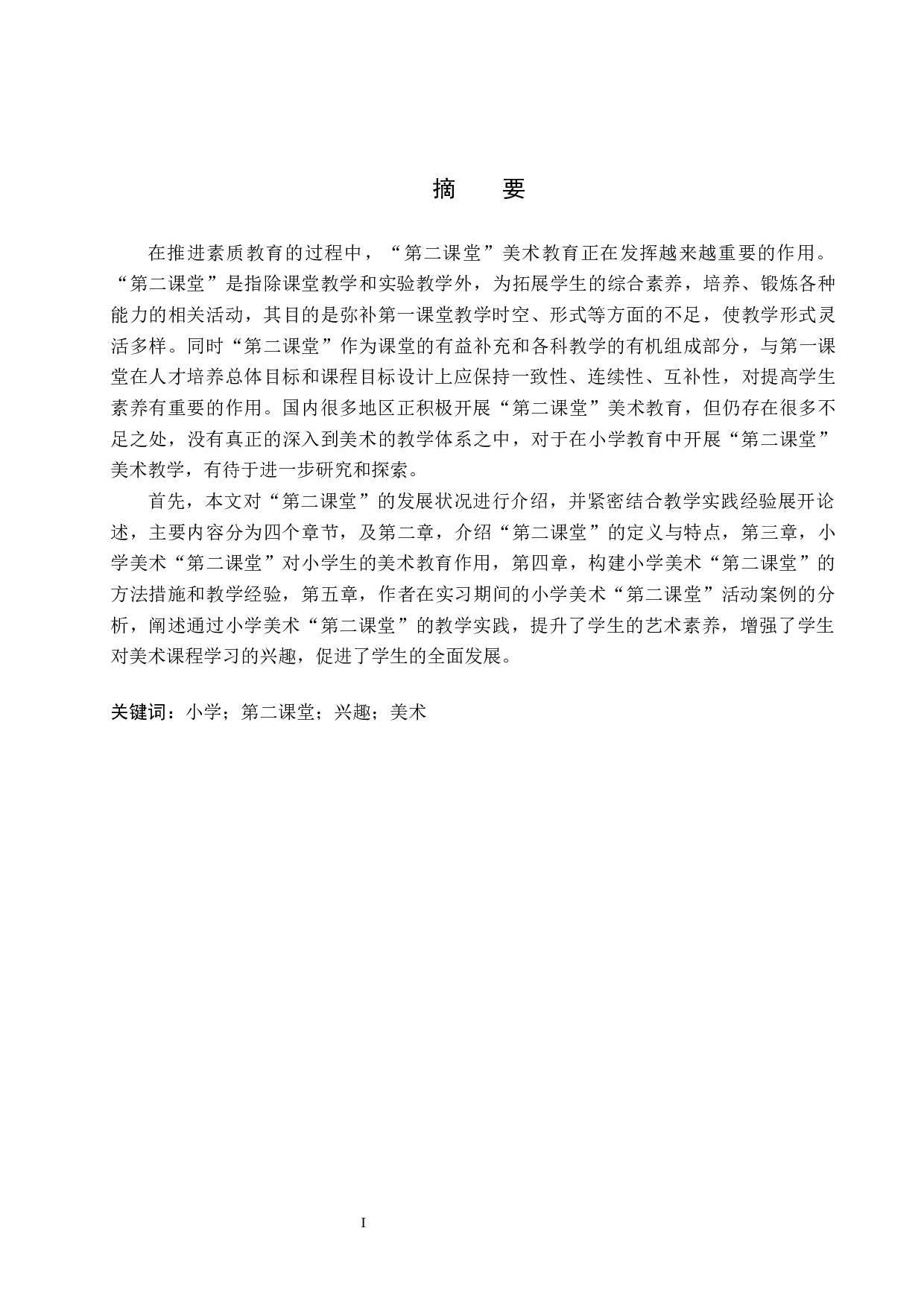 摘　要

在推进素质教育的过程中，“第二课堂”美术教育正在发挥越来越重要的作用。“第二课堂”是指除课堂教学和实验教学外，为拓展学生的综合素养，培养、锻炼各种能力的相关活动，其目的是弥补第一课堂教学时空、形式等方面的不足，使教学形式灵活多样。同时“第二课堂”作为课堂的有益补充和各科教学的有机组成部分，与第一课堂在人才培养总体目标和课程目标设计上应保持一致性、连续性、互补性，对提高学生素养有重要的作用。国内很多地区正积极开展“第二课堂”美术教育，但仍存在很多不足之处，没有真正的深入到美术的教学体系之中，对于在小学教育中开展“第二课堂”美术教学，有待于进一步研究和探索。

首先，本文对“第二课堂”的发展状况进行介绍，并紧密结合教学实践经验展开论述，主要内容分为四个章节，及第二章，介绍“第二课堂”的定义与特点，第三章，小学美术“第二课堂”对小学生的美术教育作用，第四章，构建小学美术“第二课堂”的方法措施和教学经验，第五章，作者在实习期间的小学美术“第二课堂”活动案例的分析，阐述通过小学美术“第二课堂”的教学实践，提升了学生的艺术素养，增强了学生对美术课程学习的兴趣，促进了学生的全面发展。

关键词：小学；第二课堂；兴趣；美术

I